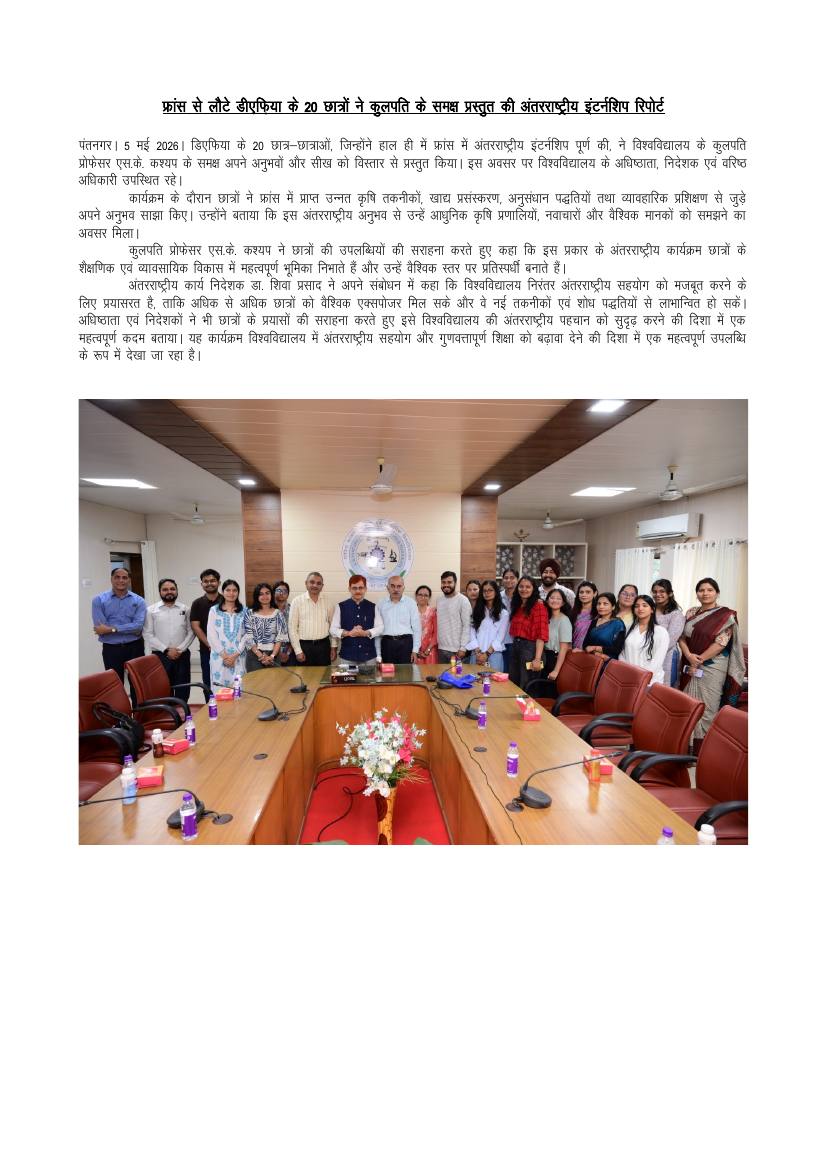 फ्रांस से लौटे डीएफिया के 20 छात्रों ने कुलपति के समक्ष प्रस्तुत की अंतरराष्ट्रीय इंटर्नशिप रिपोर्ट

पंतनगर। 5 मई 2026। डिएफिया के 20 छात्र–छात्राओं, जिन्होंने हाल ही में फ्रांस में अंतरराष्ट्रीय इंटर्नशिप पूर्ण की, ने विश्वविद्यालय के कुलपति प्रोफेसर एस.के. कश्यप के समक्ष अपने अनुभवों और सीख को विस्तार से प्रस्तुत किया। इस अवसर पर विश्वविद्यालय के अधिष्ठाता, निदेशक एवं वरिष्ठ अधिकारी उपस्थित रहे।

कार्यक्रम के दौरान छात्रों ने फ्रांस में प्राप्त उन्नत कृषि तकनीकों, खाद्य प्रसंस्करण, अनुसंधान पद्धतियों तथा व्यावहारिक प्रशिक्षण से जुड़े अपने अनुभव साझा किए। उन्होंने बताया कि इस अंतरराष्ट्रीय अनुभव से उन्हें आधुनिक कृषि प्रणालियों, नवाचारों और वैश्विक मानकों को समझने का अवसर मिला।

कुलपति प्रोफेसर एस.के. कश्यप ने छात्रों की उपलब्धियों की सराहना करते हुए कहा कि इस प्रकार के अंतरराष्ट्रीय कार्यक्रम छात्रों के शैक्षणिक एवं व्यावसायिक विकास में महत्वपूर्ण भूमिका निभाते हैं और उन्हें वैश्विक स्तर पर प्रतिस्पर्धी बनाते हैं।

अंतरराष्ट्रीय कार्य निदेशक डा. शिवा प्रसाद ने अपने संबोधन में कहा कि विश्वविद्यालय निरंतर अंतरराष्ट्रीय सहयोग को मजबूत करने के लिए प्रयासरत है, ताकि अधिक से अधिक छात्रों को वैश्विक एक्सपोजर मिल सके और वे नई तकनीकों एवं शोध पद्धतियों से लाभान्वित हो सकें। अधिष्ठाता एवं निदेशकों ने भी छात्रों के प्रयासों की सराहना करते हुए इसे विश्वविद्यालय की अंतरराष्ट्रीय पहचान को सुदृढ़ करने की दिशा में एक महत्वपूर्ण कदम बताया। यह कार्यक्रम विश्वविद्यालय में अंतरराष्ट्रीय सहयोग और गुणवत्तापूर्ण शिक्षा को बढ़ावा देने की दिशा में एक महत्वपूर्ण उपलब्धि के रूप में देखा जा रहा है।